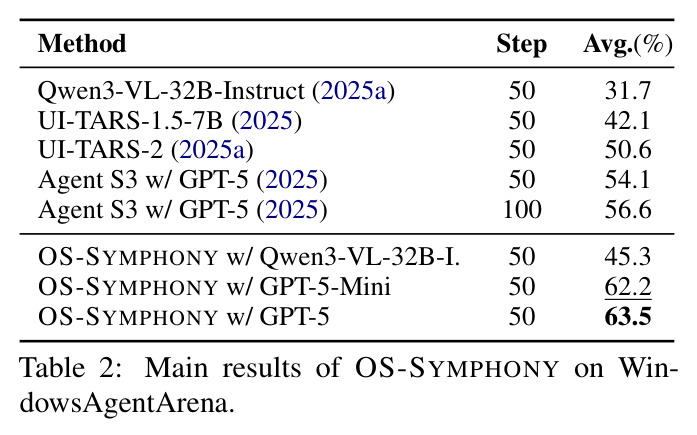 | Method | Step | Avg.(%) |
|---|---|---|
| Qwen3-VL-32B-Instruct (2025a) | 50 | 31.7 |
| UI-TARS-1.5-7B (2025) | 50 | 42.1 |
| UI-TARS-2 (2025a) | 50 | 50.6 |
| Agent S3 w/ GPT-5 (2025) | 50 | 54.1 |
| Agent S3 w/ GPT-5 (2025) | 100 | 56.6 |
| OS-SYMPHONY w/ Qwen3-VL-32B-I. | 50 | 45.3 |
| OS-SYMPHONY w/ GPT-5-Mini | 50 | 62.2 |
| OS-SYMPHONY w/ GPT-5 | 50 | 63.5 |

Table 2: Main results of OS-SYMPHONY on WindowsAgentArena.